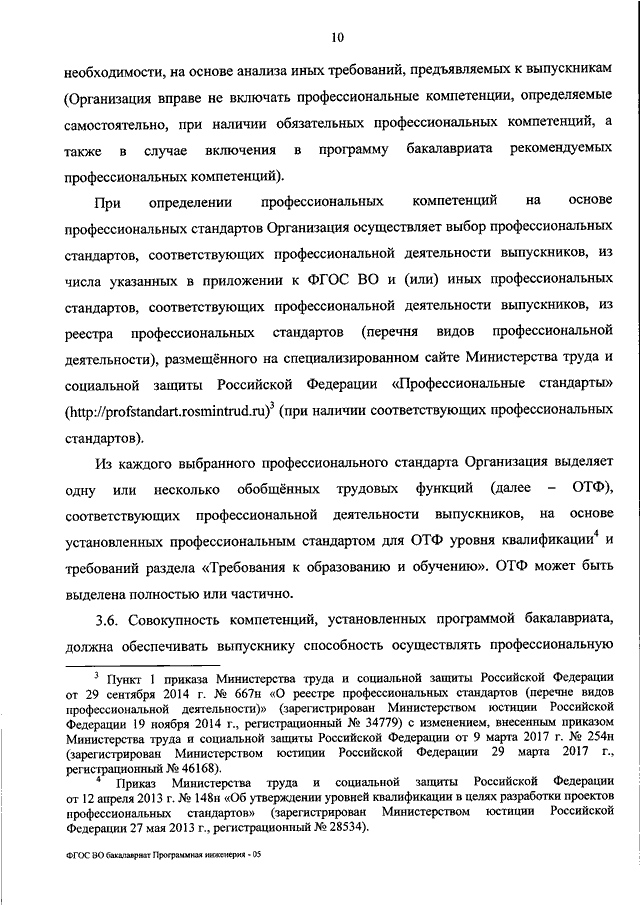 10

необходимости, на основе анализа иных требований, предъявляемых к выпускникам (Организация вправе не включать профессиональные компетенции, определяемые самостоятельно, при наличии обязательных профессиональных компетенций, а также в случае включения в программу бакалавриата рекомендуемых профессиональных компетенций).

При определении профессиональных компетенций на основе профессиональных стандартов Организация осуществляет выбор профессиональных стандартов, соответствующих профессиональной деятельности выпускников, из числа указанных в приложении к ФГОС ВО и (или) иных профессиональных стандартов, соответствующих профессиональной деятельности выпускников, из реестра профессиональных стандартов (перечня видов профессиональной деятельности), размещённого на специализированном сайте Министерства труда и социальной защиты Российской Федерации «Профессиональные стандарты» (http://profstandart.rosmintrud.ru)$^3$ (при наличии соответствующих профессиональных стандартов).

Из каждого выбранного профессионального стандарта Организация выделяет одну или несколько обобщённых трудовых функций (далее – ОТФ), соответствующих профессиональной деятельности выпускников, на основе установленных профессиональным стандартом для ОТФ уровня квалификации$^4$ и требований раздела «Требования к образованию и обучению». ОТФ может быть выделена полностью или частично.

3.6. Совокупность компетенций, установленных программой бакалавриата, должна обеспечивать выпускнику способность осуществлять профессиональную

$^3$ Пункт 1 приказа Министерства труда и социальной защиты Российской Федерации от 29 сентября 2014 г. № 667н «О реестре профессиональных стандартов (перечне видов профессиональной деятельности)» (зарегистрирован Министерством юстиции Российской Федерации 19 ноября 2014 г., регистрационный № 34779) с изменением, внесенным приказом Министерства труда и социальной защиты Российской Федерации от 9 марта 2017 г. № 254н (зарегистрирован Министерством юстиции Российской Федерации 29 марта 2017 г., регистрационный № 46168).

$^4$ Приказ Министерства труда и социальной защиты Российской Федерации от 12 апреля 2013 г. № 148н «Об утверждении уровней квалификации в целях разработки проектов профессиональных стандартов» (зарегистрирован Министерством юстиции Российской Федерации 27 мая 2013 г., регистрационный № 28534).

ФГОС ВО бакалавриат Программная инженерия - 05